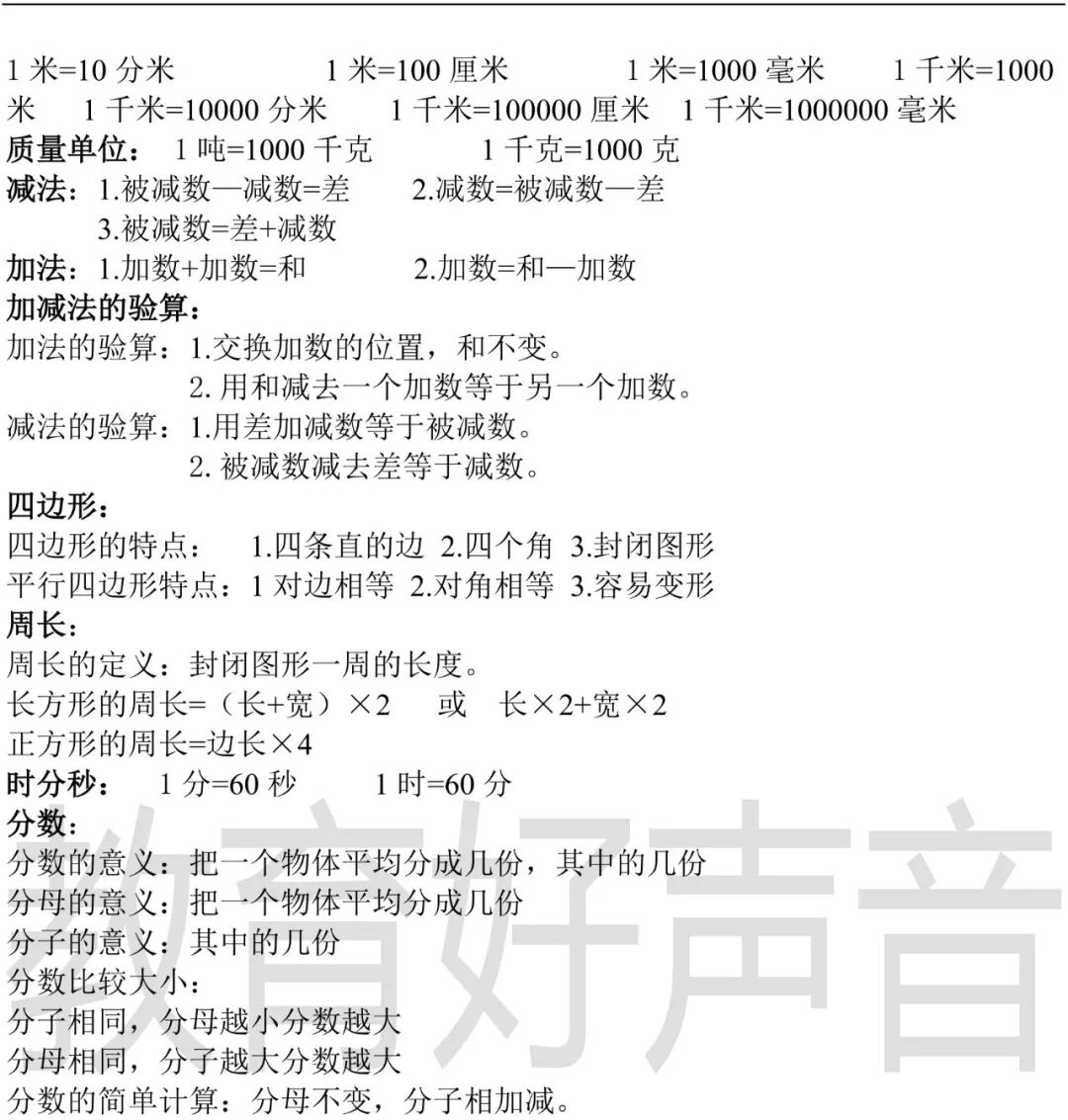 1米=10分米 1米=100厘米 1米=1000毫米 1千米=1000米 1千米=10000分米 1千米=100000厘米 1千米=1000000毫米

质量单位： 1吨=1000千克 1千克=1000克

减法：1.被减数—减数=差 2.减数=被减数—差
3.被减数=差+减数

加法：1.加数+加数=和 2.加数=和—加数

加减法的验算：
加法的验算：1.交换加数的位置，和不变。
2.用和减去一个加数等于另一个加数。
减法的验算：1.用差加减数等于被减数。
2.被减数减去差等于减数。

四边形：
四边形的特点： 1.四条直的边 2.四个角 3.封闭图形
平行四边形特点：1对边相等 2.对角相等 3.容易变形

周长：
周长的定义：封闭图形一周的长度。
长方形的周长=（长+宽）×2 或 长×2+宽×2
正方形的周长=边长×4

时分秒： 1分=60秒 1时=60分

分数：
分数的意义：把一个物体平均分成几份，其中的几份
分母的意义：把一个物体平均分成几份
分子的意义：其中的几份
分数比较大小：
分子相同，分母越小分数越大
分母相同，分子越大分数越大
分数的简单计算：分母不变，分子相加减。

教育好声音